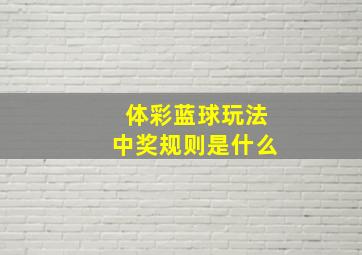 体彩蓝球玩法
中奖规则是什么